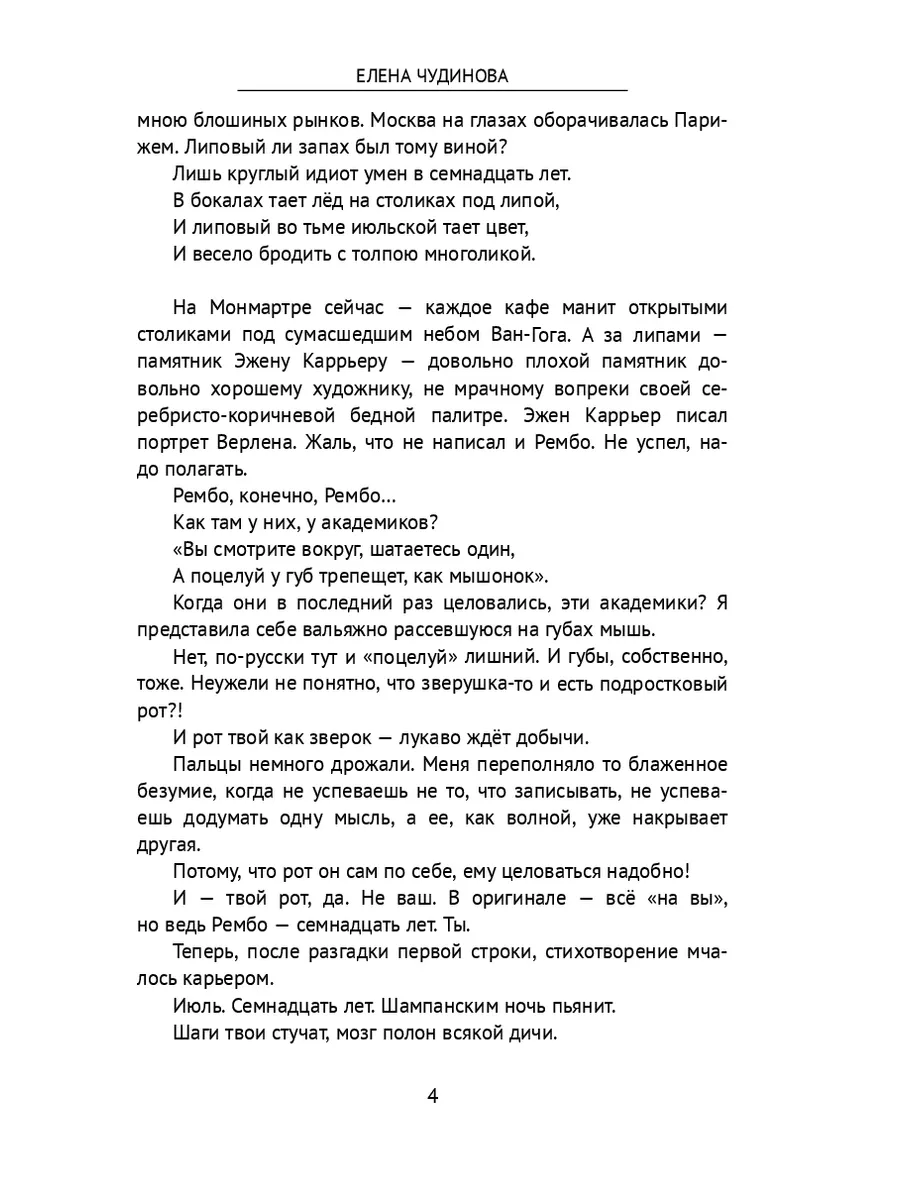 ЕЛЕНА ЧУДИНОВА

мною блошиных рынков. Москва на глазах оборачивалась Парижем. Липовый ли запах был тому виной?

Лишь круглый идиот умен в семнадцать лет.
В бокалах тает лёд на столиках под липой,
И липовый во тьме июльской тает цвет,
И весело бродить с толпою многоликой.

На Монмартре сейчас — каждое кафе манит открытыми столиками под сумасшедшим небом Ван-Гога. А за липами — памятник Эжену Каррьеру — довольно плохой памятник довольно хорошему художнику, не мрачному вопреки своей серебристо-коричневой бедной палитре. Эжен Каррьер писал портрет Верлена. Жаль, что не написал и Рембо. Не успел, надо полагать.

Рембо, конечно, Рембо...

Как там у них, у академиков?

«Вы смотрите вокруг, шатаетесь один,
А поцелуй у губ трепещет, как мышонок».

Когда они в последний раз целовались, эти академики? Я представила себе вальяжно рассевшуюся на губах мышь.

Нет, по-русски тут и «поцелуй» лишний. И губы, собственно, тоже. Неужели не понятно, что зверушка-то и есть подростковый рот?!

И рот твой как зверок — лукаво ждёт добычи.

Пальцы немного дрожали. Меня переполняло то блаженное безумие, когда не успеваешь не то, что записывать, не успеваешь додумать одну мысль, а ее, как волной, уже накрывает другая.

Потому, что рот он сам по себе, ему целоваться надобно!

И — твой рот, да. Не ваш. В оригинале — всё «на вы», но ведь Рембо — семнадцать лет. Ты.

Теперь, после разгадки первой строки, стихотворение мчалось карьером.

Июль. Семнадцать лет. Шампанским ночь пьянит.
Шаги твои стучат, мозг полон всякой дичи.

4